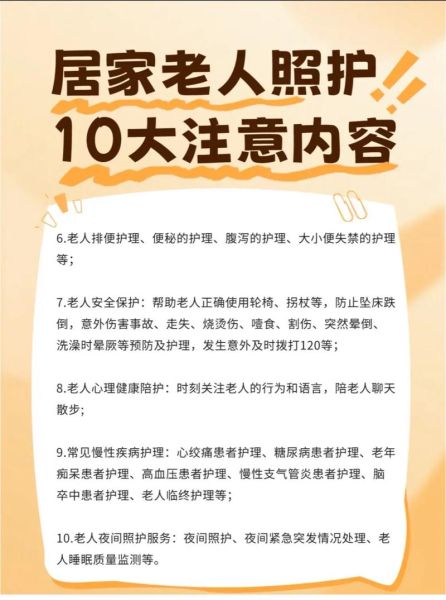 居家老人照护
10大注意内容

6.老人排便护理、便秘的护理、腹泻的护理、大小便失禁的护理等；

7.老人安全保护：帮助老人正确使用轮椅、拐杖等，防止坠床跌倒，意外伤害事故、走失、烧烫伤、噎食、割伤、突然晕倒、洗澡时晕厥等预防及护理，发生意外及时拨打120等；

8.老人心理健康陪护：时刻关注老人的行为和语言，陪老人聊天散步；

9.常见慢性疾病护理：心绞痛患者护理、糖尿病患者护理、老年痴呆患者护理、高血压患者护理、慢性支气管炎患者护理、脑卒中患者护理、老人临终护理等；

10.老人夜间照护服务：夜间照护、夜间紧急突发情况处理、老人睡眠质量监测等。